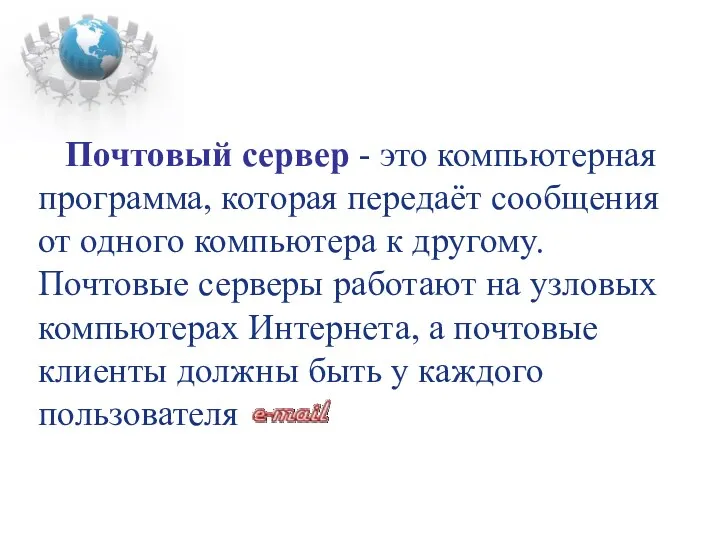 Почтовый сервер - это компьютерная программа, которая передаёт сообщения от одного компьютера к другому. Почтовые серверы работают на узловых компьютерах Интернета, а почтовые клиенты должны быть у каждого пользователя e-mail